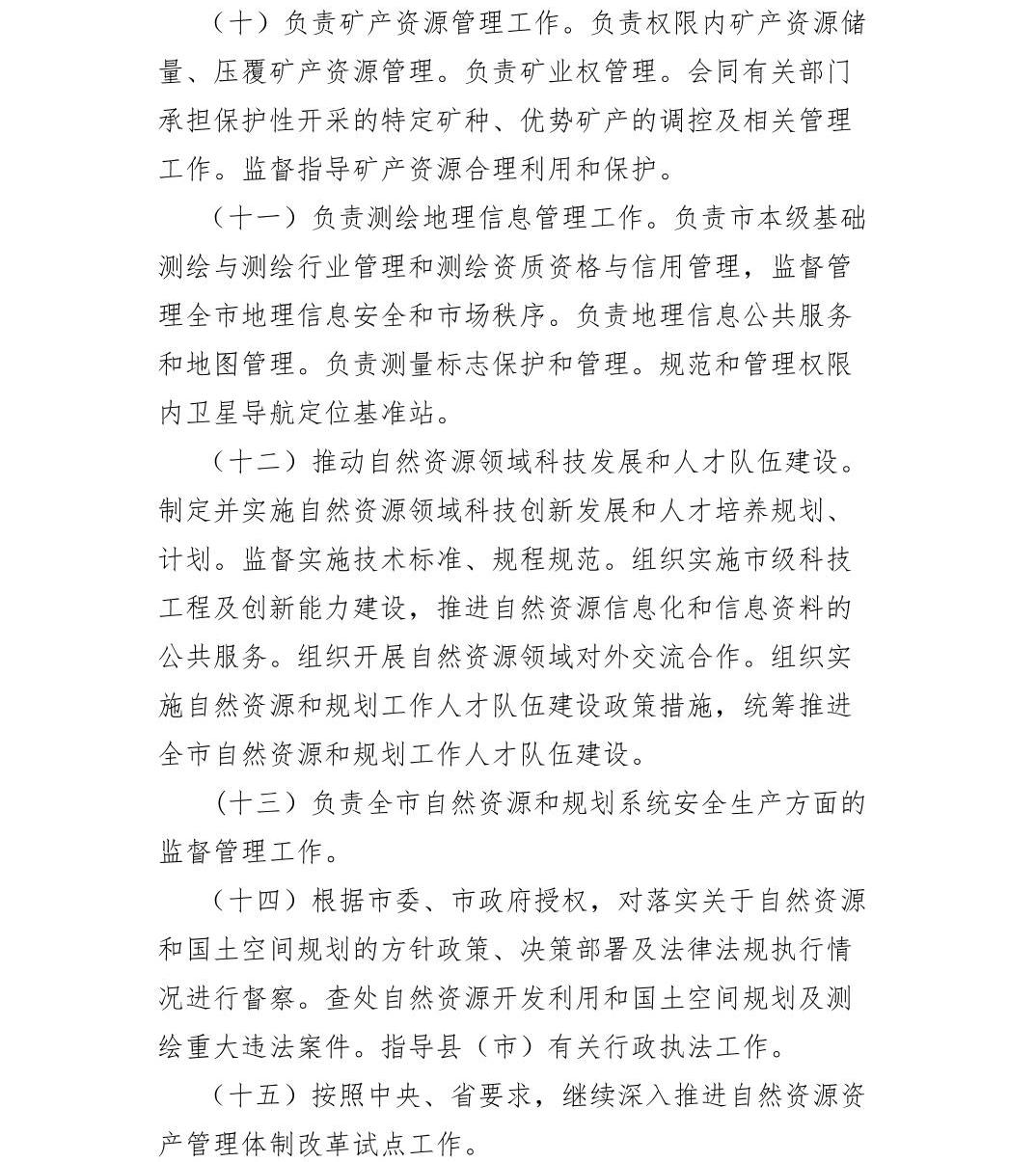 （十）负责矿产资源管理工作。负责权限内矿产资源储量、压覆矿产资源管理。负责矿业权管理。会同有关部门承担保护性开采的特定矿种、优势矿产的调控及相关管理工作。监督指导矿产资源合理利用和保护。

（十一）负责测绘地理信息管理工作。负责市本级基础测绘与测绘行业管理和测绘资质资格与信用管理，监督管理全市地理信息安全和市场秩序。负责地理信息公共服务和地图管理。负责测量标志保护和管理。规范和管理权限内卫星导航定位基准站。

（十二）推动自然资源领域科技发展和人才队伍建设。制定并实施自然资源领域科技创新发展和人才培养规划、计划。监督实施技术标准、规程规范。组织实施市级科技工程及创新能力建设，推进自然资源信息化和信息资料的公共服务。组织开展自然资源领域对外交流合作。组织实施自然资源和规划工作人才队伍建设政策措施，统筹推进全市自然资源和规划工作人才队伍建设。

（十三）负责全市自然资源和规划系统安全生产方面的监督管理工作。

（十四）根据市委、市政府授权，对落实关于自然资源和国土空间规划的方针政策、决策部署及法律法规执行情况进行督察。查处自然资源开发利用和国土空间规划及测绘重大违法案件。指导县（市）有关行政执法工作。

（十五）按照中央、省要求，继续深入推进自然资源资产管理体制改革试点工作。